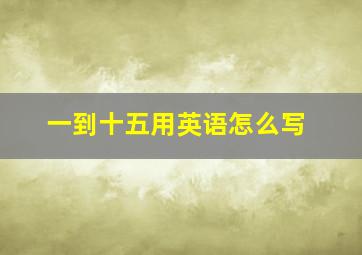 一到十五用英语怎么写